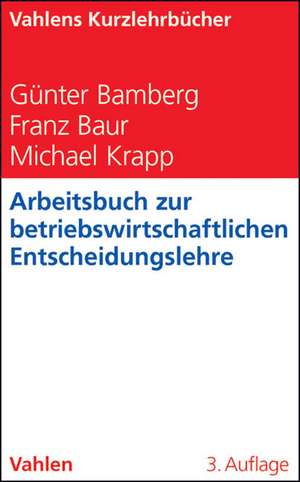 Vahlens Kurzlehrbücher

Günter Bamberg
Franz Baur
Michael Krapp

Arbeitsbuch zur betriebswirtschaftlichen Entscheidungslehre

Vahlen

3. Auflage